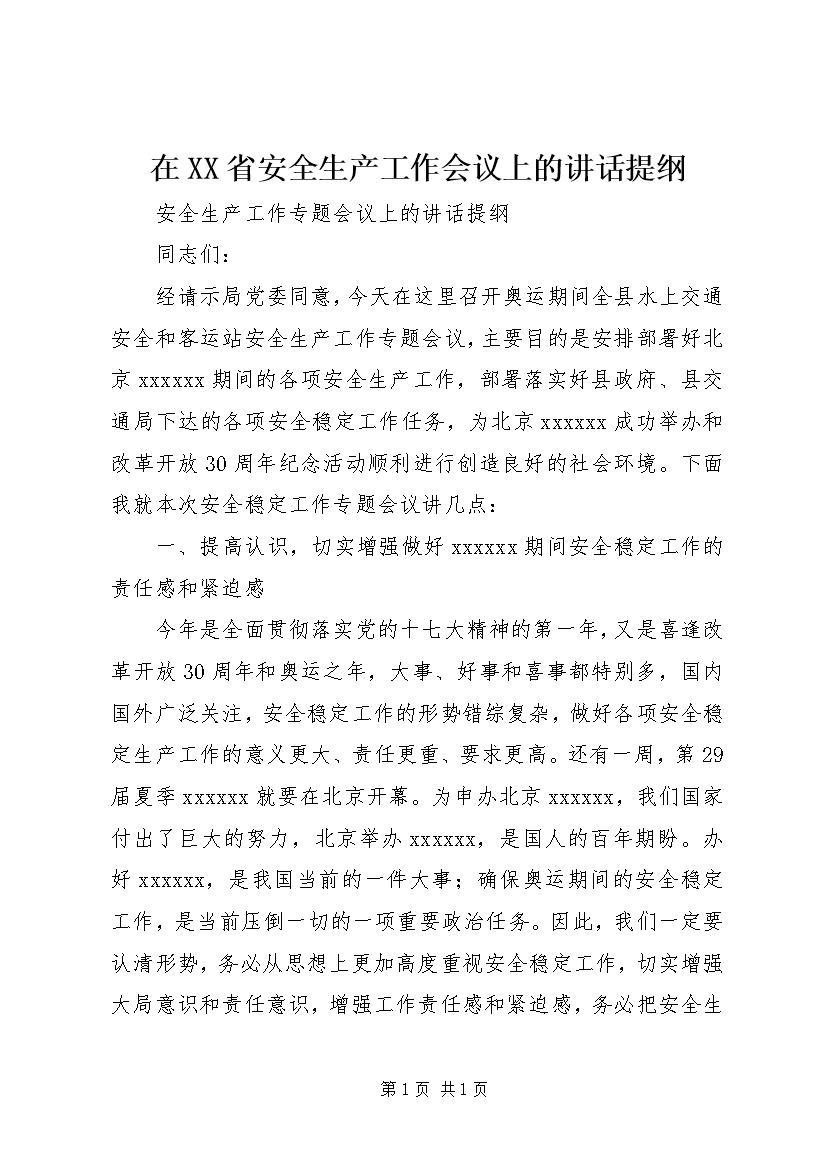 在XX省安全生产工作会议上的讲话提纲

安全生产工作专题会议上的讲话提纲

同志们：

经请示局党委同意，今天在这里召开奥运期间全县水上交通安全和客运站安全生产工作专题会议，主要目的是安排部署好北京xxxxxx期间的各项安全生产工作，部署落实好县政府、县交通局下达的各项安全稳定工作任务，为北京xxxxxx成功举办和改革开放30周年纪念活动顺利进行创造良好的社会环境。下面我就本次安全稳定工作专题会议讲几点：

一、提高认识，切实增强做好xxxxxx期间安全稳定工作的责任感和紧迫感

今年是全面贯彻落实党的十七大精神的第一年，又是喜逢改革开放30周年和奥运之年，大事、好事和喜事都特别多，国内国外广泛关注，安全稳定工作的形势错综复杂，做好各项安全稳定生产工作的意义更大、责任更重、要求更高。还有一周，第29届夏季xxxxxx就要在北京开幕。为申办北京xxxxxx，我们国家付出了巨大的努力，北京举办xxxxxx，是国人的百年期盼。办好xxxxxx，是我国当前的一件大事；确保奥运期间的安全稳定工作，是当前压倒一切的一项重要政治任务。因此，我们一定要认清形势，务必从思想上更加高度重视安全稳定工作，切实增强大局意识和责任意识，增强工作责任感和紧迫感，务必把安全生

第1页 共1页